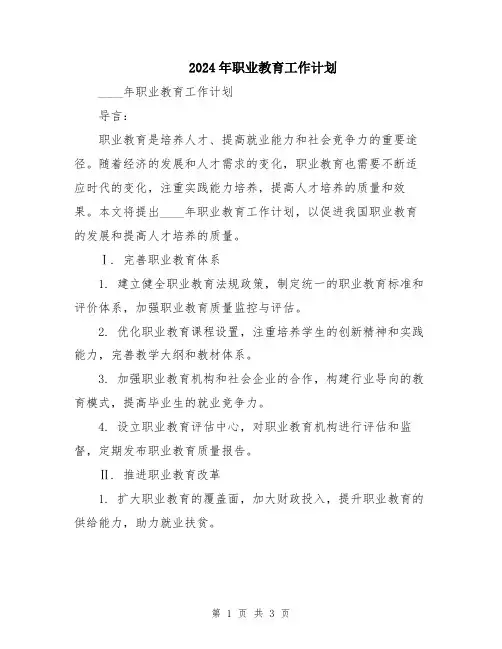 2024年职业教育工作计划

____年职业教育工作计划

导言：

职业教育是培养人才、提高就业能力和社会竞争力的重要途径。随着经济的发展和人才需求的变化，职业教育也需要不断适应时代的变化，注重实践能力培养，提高人才培养的质量和效果。本文将提出____年职业教育工作计划，以促进我国职业教育的发展和提高人才培养的质量。

I. 完善职业教育体系

1. 建立健全职业教育法规政策，制定统一的职业教育标准和评价体系，加强职业教育质量监控与评估。

2. 优化职业教育课程设置，注重培养学生的创新精神和实践能力，完善教学大纲和教材体系。

3. 加强职业教育机构和社会企业的合作，构建行业导向的教育模式，提高毕业生的就业竞争力。

4. 设立职业教育评估中心，对职业教育机构进行评估和监督，定期发布职业教育质量报告。

II. 推进职业教育改革

1. 扩大职业教育的覆盖面，加大财政投入，提升职业教育的供给能力，助力就业扶贫。

第 1 页 共 3 页